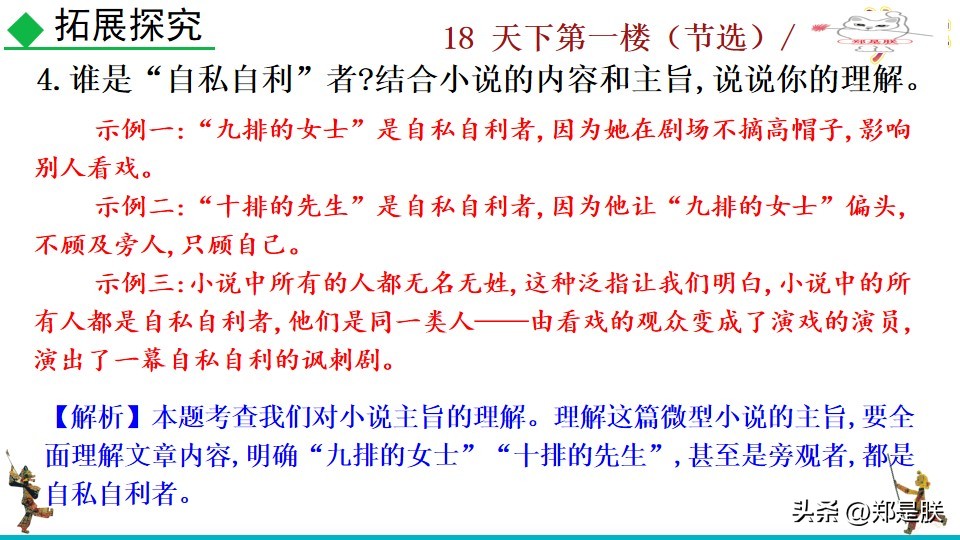 拓展探究

18 天下第一楼（节选）/

郑是朕

4. 谁是“自私自利”者?结合小说的内容和主旨,说说你的理解。

示例一:“九排的女士”是自私自利者,因为她在剧场不摘高帽子,影响别人看戏。

示例二:“十排的先生”是自私自利者,因为他让“九排的女士”偏头,不顾及旁人,只顾自己。

示例三:小说中所有的人都无名无姓,这种泛指让我们明白,小说中的所有人都是自私自利者,他们是同一类人——由看戏的观众变成了演戏的演员,演出了一幕自私自利的讽刺剧。

【解析】本题考查我们对小说主旨的理解。理解这篇微型小说的主旨,要全面理解文章内容,明确“九排的女士”“十排的先生”,甚至是旁观者,都是自私自利者。

头条 @郑是朕